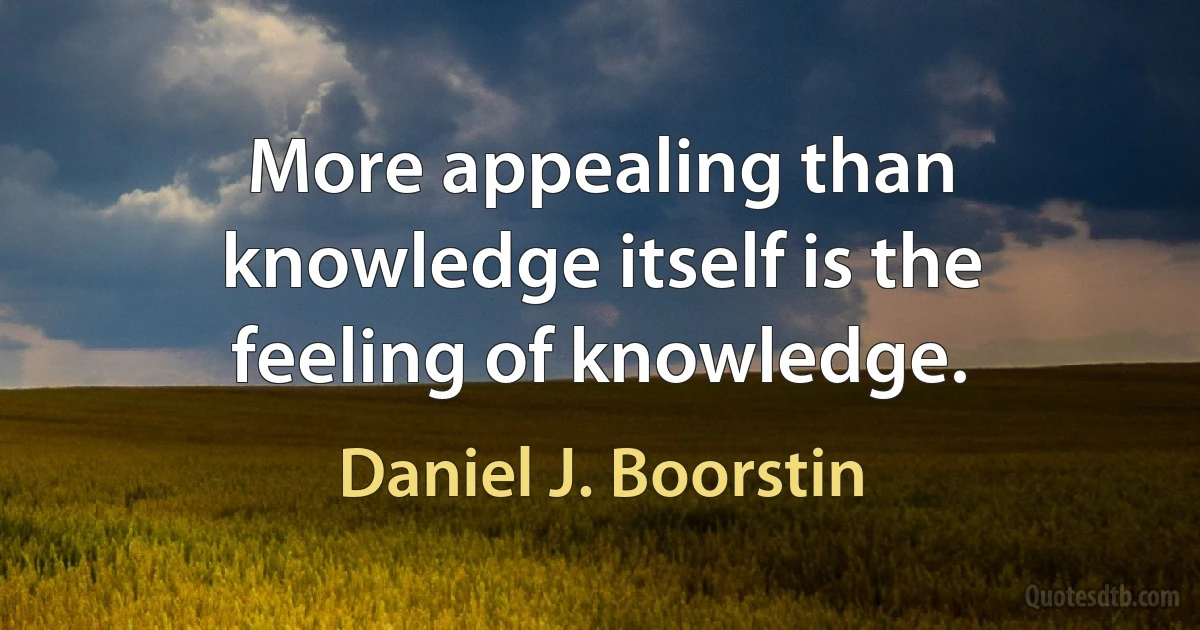 More appealing than knowledge itself is the feeling of knowledge.

Daniel J. Boorstin

Quotesdtb.com